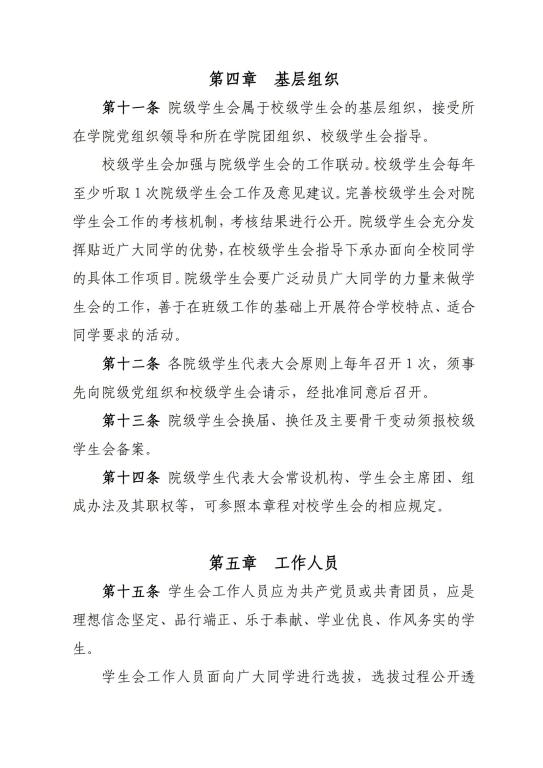 第四章　基层组织

第十一条 院级学生会属于校级学生会的基层组织，接受所在学院党组织领导和所在学院团组织、校级学生会指导。

校级学生会加强与院级学生会的工作联动。校级学生会每年至少听取1次院级学生会工作及意见建议。完善校级学生会对院学生会工作的考核机制，考核结果进行公开。院级学生会充分发挥贴近广大同学的优势，在校级学生会指导下承办面向全校同学的具体工作项目。院级学生会要广泛动员广大同学的力量来做学生会的工作，善于在班级工作的基础上开展符合学校特点、适合同学要求的活动。

第十二条 各院级学生代表大会原则上每年召开1次，须事先向院级党组织和校级学生会请示，经批准同意后召开。

第十三条 院级学生会换届、换任及主要骨干变动须报校级学生会备案。

第十四条 院级学生代表大会常设机构、学生会主席团、组成办法及其职权等，可参照本章程对校学生会的相应规定。

第五章　工作人员

第十五条 学生会工作人员应为共产党员或共青团员，应是理想信念坚定、品行端正、乐于奉献、学业优良、作风务实的学生。

学生会工作人员面向广大同学进行选拔，选拔过程公开透